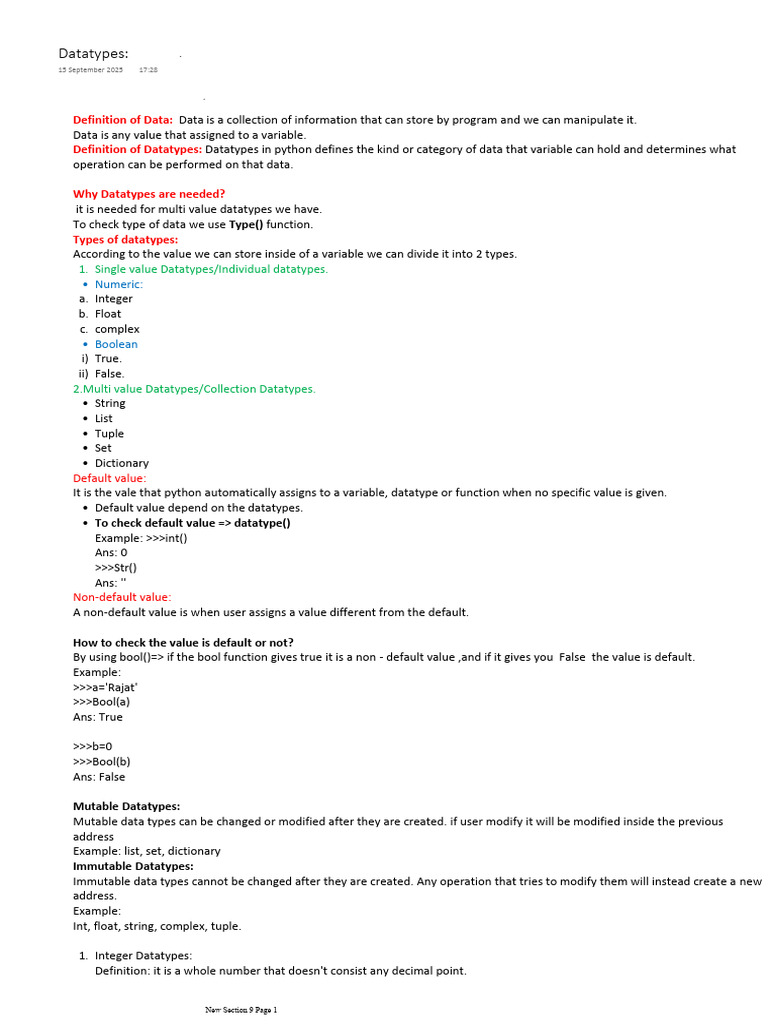 Datatypes:
15 September 2025 17:28

Definition of Data: Data is a collection of information that can store by program and we can manipulate it.
Data is any value that assigned to a variable.
Definition of Datatypes: Datatypes in python defines the kind or category of data that variable can hold and determines what operation can be performed on that data.

Why Datatypes are needed?
it is needed for multi value datatypes we have.
To check type of data we use Type() function.
Types of datatypes:
According to the value we can store inside of a variable we can divide it into 2 types.
1. Single value Datatypes/Individual datatypes.
• Numeric:
a. Integer
b. Float
c. complex
• Boolean
i) True.
ii) False.
2.Multi value Datatypes/Collection Datatypes.
• String
• List
• Tuple
• Set
• Dictionary
Default value:
It is the vale that python automatically assigns to a variable, datatype or function when no specific value is given.
• Default value depend on the datatypes.
• To check default value => datatype()
Example: >>>int()
Ans: 0
>>>Str()
Ans: ''
Non-default value:
A non-default value is when user assigns a value different from the default.

How to check the value is default or not?
By using bool()=> if the bool function gives true it is a non - default value ,and if it gives you False the value is default.
Example:
>>>a='Rajat'
>>>Bool(a)
Ans: True

>>>b=0
>>>Bool(b)
Ans: False

Mutable Datatypes:
Mutable data types can be changed or modified after they are created. if user modify it will be modified inside the previous address
Example: list, set, dictionary
Immutable Datatypes:
Immutable data types cannot be changed after they are created. Any operation that tries to modify them will instead create a new address.
Example:
Int, float, string, complex, tuple.

1. Integer Datatypes:
Definition: it is a whole number that doesn't consist any decimal point.

New Section 9 Page 1